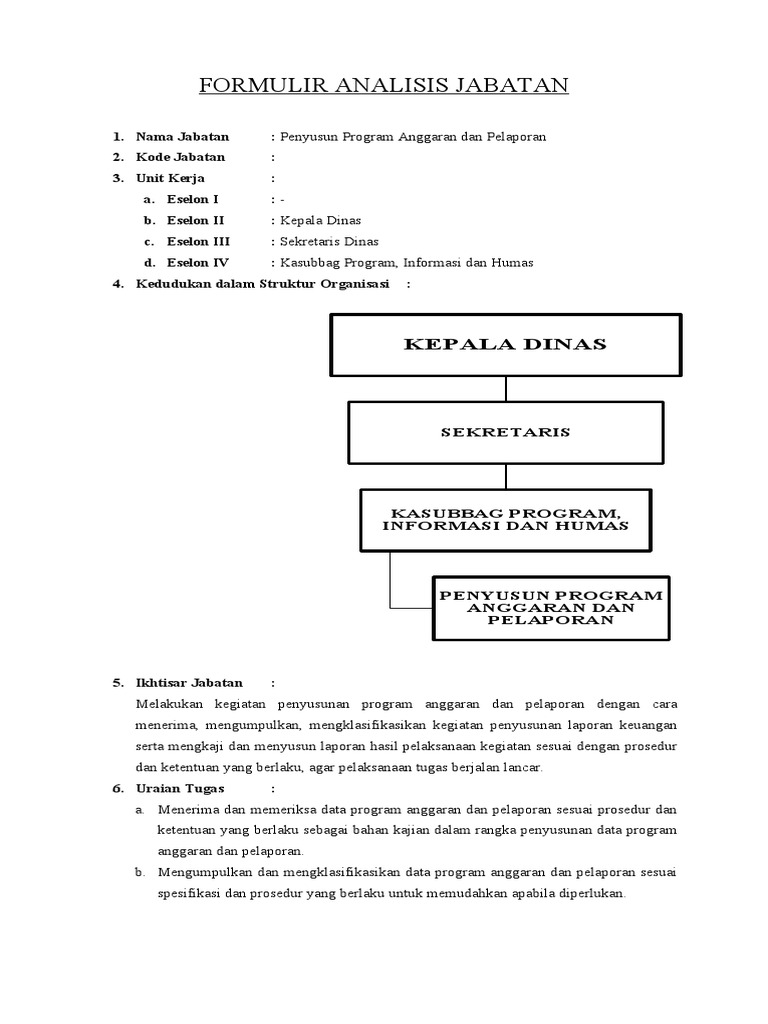 FORMULIR ANALISIS JABATAN

1. Nama Jabatan : Penyusun Program Anggaran dan Pelaporan
2. Kode Jabatan :
3. Unit Kerja :
a. Eselon I : -
b. Eselon II : Kepala Dinas
c. Eselon III : Sekretaris Dinas
d. Eselon IV : Kasubbag Program, Informasi dan Humas
4. Kedudukan dalam Struktur Organisasi :

KEPALA DINAS

SEKRETARIS

KASUBBAG PROGRAM, INFORMASI DAN HUMAS

PENYUSUN PROGRAM ANGGARAN DAN PELAPORAN

5. Ikhtisar Jabatan :
Melakukan kegiatan penyusunan program anggaran dan pelaporan dengan cara menerima, mengumpulkan, mengklasifikasikan kegiatan penyusunan laporan keuangan serta mengkaji dan menyusun laporan hasil pelaksanaan kegiatan sesuai dengan prosedur dan ketentuan yang berlaku, agar pelaksanaan tugas berjalan lancar.
6. Uraian Tugas :
a. Menerima dan memeriksa data program anggaran dan pelaporan sesuai prosedur dan ketentuan yang berlaku sebagai bahan kajian dalam rangka penyusunan data program anggaran dan pelaporan.
b. Mengumpulkan dan mengklasifikasikan data program anggaran dan pelaporan sesuai spesifikasi dan prosedur yang berlaku untuk memudahkan apabila diperlukan.